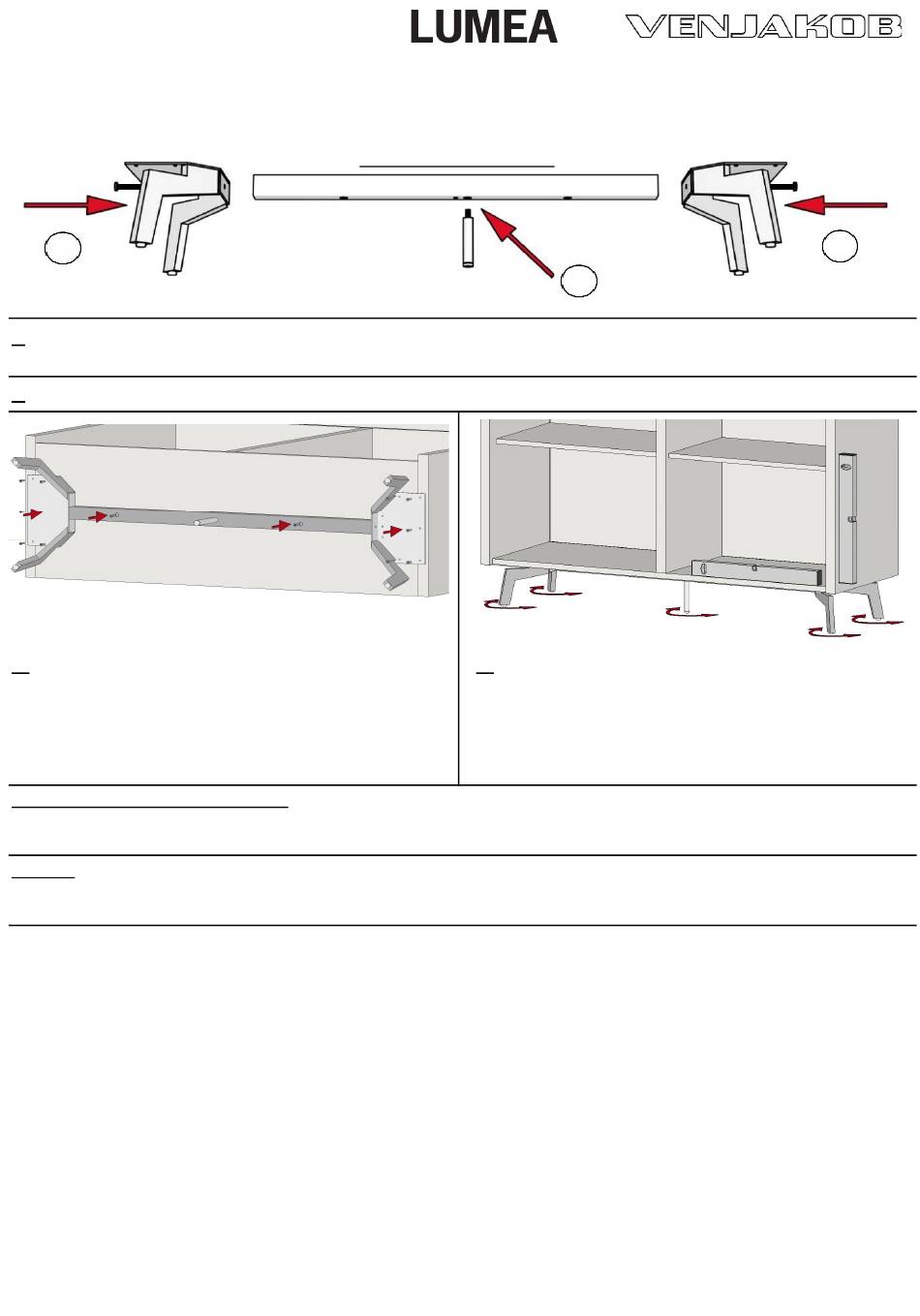 LUMEA

VENJAKOB